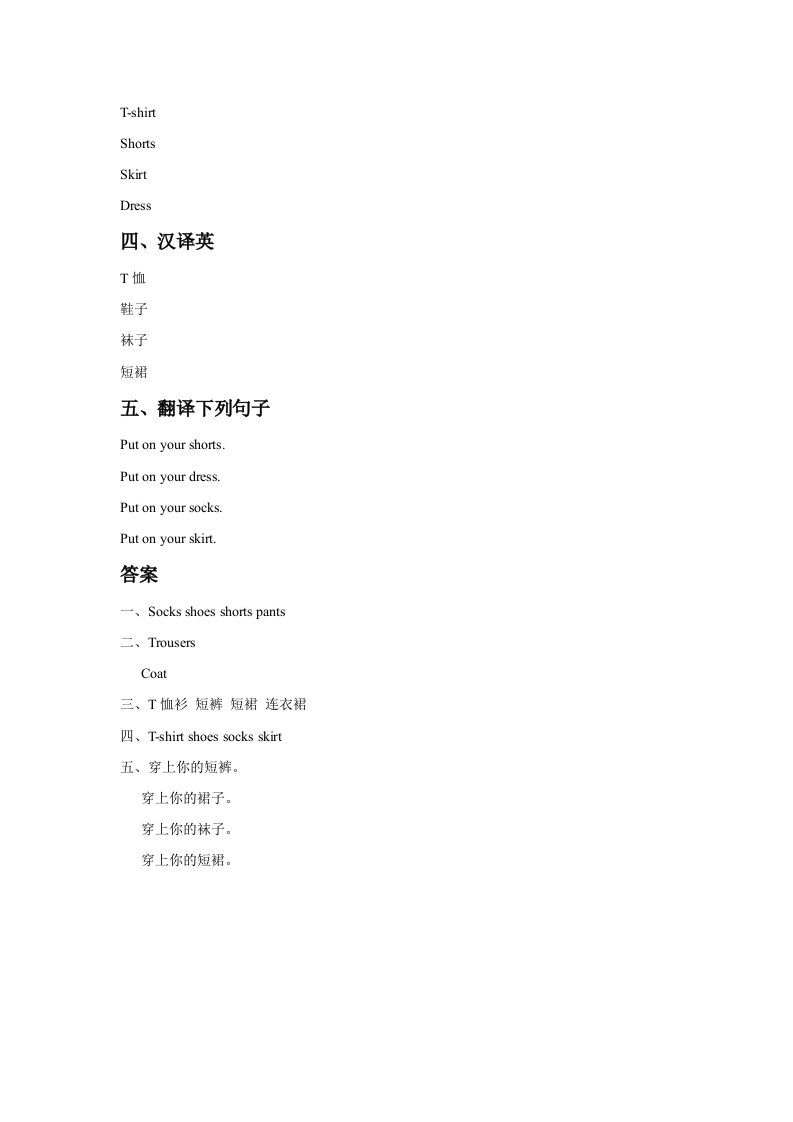 T-shirt

Shorts

Skirt

Dress

四、汉译英

T 恤

鞋子

袜子

短裙

五、翻译下列句子

Put on your shorts.

Put on your dress.

Put on your socks.

Put on your skirt.

答案

一、Socks shoes shorts pants

二、Trousers

Coat

三、T 恤衫 短裤 短裙 连衣裙

四、T-shirt shoes socks skirt

五、穿上你的短裤。

穿上你的裙子。

穿上你的袜子。

穿上你的短裙。